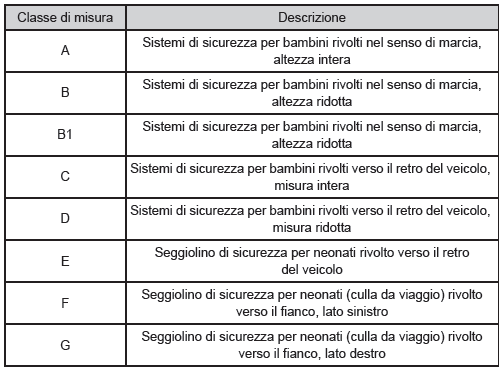 | Classe di misura | Descrizione |
|---|---|
| A | Sistemi di sicurezza per bambini rivolti nel senso di marcia, altezza intera |
| B | Sistemi di sicurezza per bambini rivolti nel senso di marcia, altezza ridotta |
| B1 | Sistemi di sicurezza per bambini rivolti nel senso di marcia, altezza ridotta |
| C | Sistemi di sicurezza per bambini rivolti verso il retro del veicolo, misura intera |
| D | Sistemi di sicurezza per bambini rivolti verso il retro del veicolo, misura ridotta |
| E | Seggiolino di sicurezza per neonati rivolto verso il retro del veicolo |
| F | Seggiolino di sicurezza per neonati (culla da viaggio) rivolto verso il fianco, lato sinistro |
| G | Seggiolino di sicurezza per neonati (culla da viaggio) rivolto verso il fianco, lato destro |